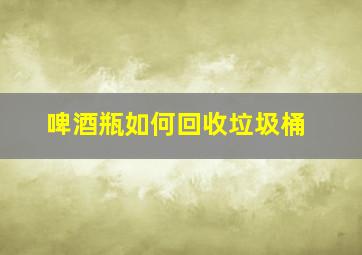 啤酒瓶如何回收垃圾桶